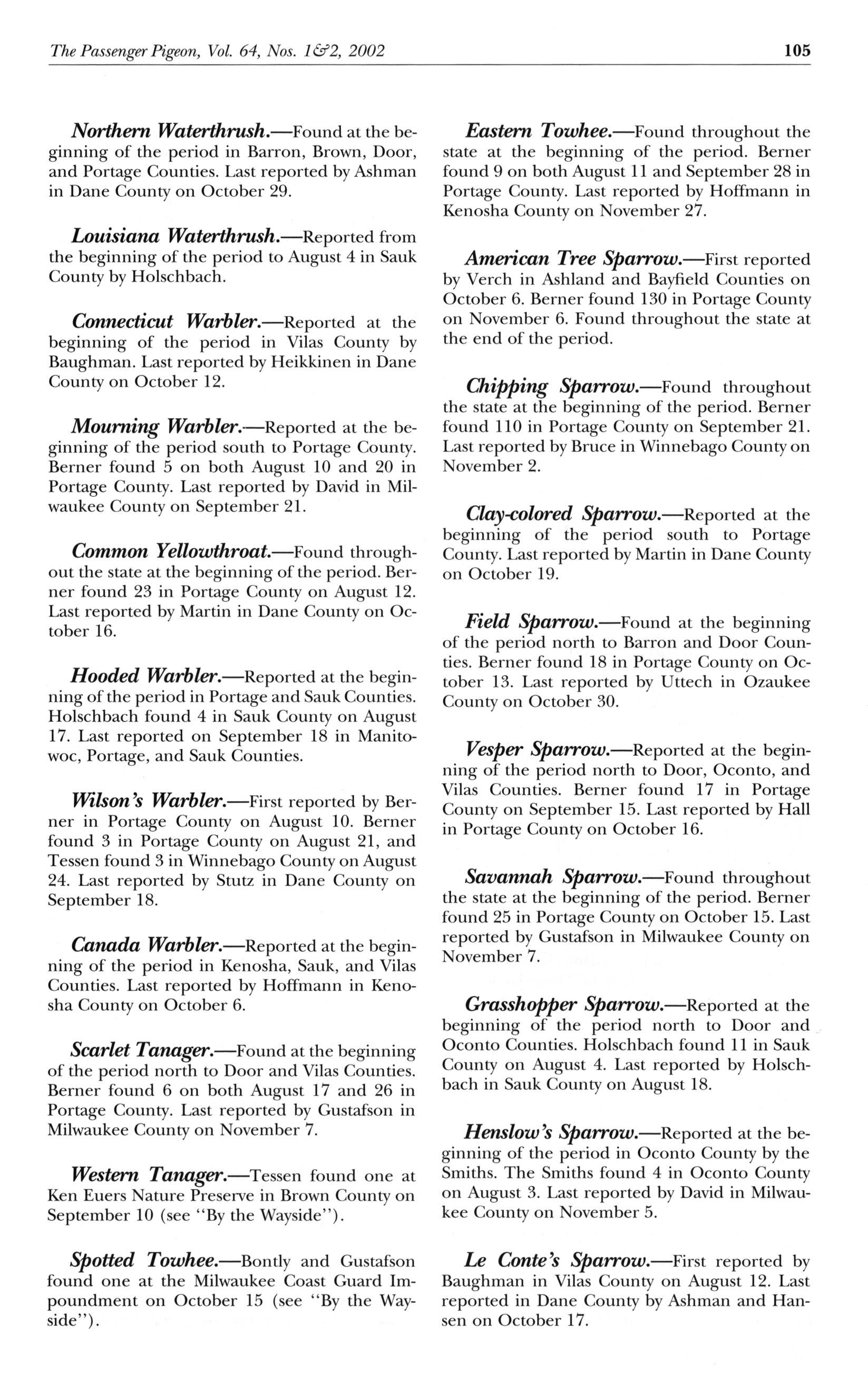 The Passenger Pigeon, Vol. 64, Nos. 1&2, 2002

105

Northern Waterthrush.—Found at the beginning of the period in Barron, Brown, Door, and Portage Counties. Last reported by Ashman in Dane County on October 29.

Louisiana Waterthrush.—Reported from the beginning of the period to August 4 in Sauk County by Holschbach.

Connecticut Warbler.—Reported at the beginning of the period in Vilas County by Baughman. Last reported by Heikkinen in Dane County on October 12.

Mourning Warbler.—Reported at the beginning of the period south to Portage County. Berner found 5 on both August 10 and 20 in Portage County. Last reported by David in Milwaukee County on September 21.

Common Yellowthroat.—Found throughout the state at the beginning of the period. Berner found 23 in Portage County on August 12. Last reported by Martin in Dane County on October 16.

Hooded Warbler.—Reported at the beginning of the period in Portage and Sauk Counties. Holschbach found 4 in Sauk County on August 17. Last reported on September 18 in Manitowoc, Portage, and Sauk Counties.

Wilson's Warbler.—First reported by Berner in Portage County on August 10. Berner found 3 in Portage County on August 21, and Tessen found 3 in Winnebago County on August 24. Last reported by Stutz in Dane County on September 18.

Canada Warbler.—Reported at the beginning of the period in Kenosha, Sauk, and Vilas Counties. Last reported by Hoffmann in Kenosha County on October 6.

Scarlet Tanager.—Found at the beginning of the period north to Door and Vilas Counties. Berner found 6 on both August 17 and 26 in Portage County. Last reported by Gustafson in Milwaukee County on November 7.

Western Tanager.—Tessen found one at Ken Euers Nature Preserve in Brown County on September 10 (see "By the Wayside").

Spotted Towhee.—Bontly and Gustafson found one at the Milwaukee Coast Guard Impoundment on October 15 (see "By the Wayside").

Eastern Towhee.—Found throughout the state at the beginning of the period. Berner found 9 on both August 11 and September 28 in Portage County. Last reported by Hoffmann in Kenosha County on November 27.

American Tree Sparrow.—First reported by Verch in Ashland and Bayfield Counties on October 6. Berner found 130 in Portage County on November 6. Found throughout the state at the end of the period.

Chipping Sparrow.—Found throughout the state at the beginning of the period. Berner found 110 in Portage County on September 21. Last reported by Bruce in Winnebago County on November 2.

Clay-colored Sparrow.—Reported at the beginning of the period south to Portage County. Last reported by Martin in Dane County on October 19.

Field Sparrow.—Found at the beginning of the period north to Barron and Door Counties. Berner found 18 in Portage County on October 13. Last reported by Uttech in Ozaukee County on October 30.

Vesper Sparrow.—Reported at the beginning of the period north to Door, Oconto, and Vilas Counties. Berner found 17 in Portage County on September 15. Last reported by Hall in Portage County on October 16.

Savannah Sparrow.—Found throughout the state at the beginning of the period. Berner found 25 in Portage County on October 15. Last reported by Gustafson in Milwaukee County on November 7.

Grasshopper Sparrow.—Reported at the beginning of the period north to Door and Oconto Counties. Holschbach found 11 in Sauk County on August 4. Last reported by Holschbach in Sauk County on August 18.

Henslow's Sparrow.—Reported at the beginning of the period in Oconto County by the Smiths. The Smiths found 4 in Oconto County on August 3. Last reported by David in Milwaukee County on November 5.

Le Conte's Sparrow.—First reported by Baughman in Vilas County on August 12. Last reported in Dane County by Ashman and Hansen on October 17.